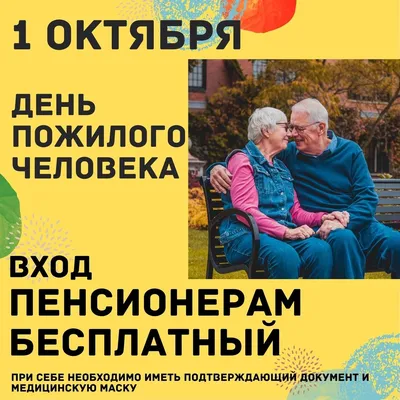 1 ОКТЯБРЯ

ДЕНЬ ПОЖИЛОГО ЧЕЛОВЕКА

ВХОД ПЕНСИОНЕРАМ БЕСПЛАТНЫЙ

ПРИ СЕБЕ НЕОБХОДИМО ИМЕТЬ ПОДТВЕРЖДАЮЩИЙ ДОКУМЕНТ И МЕДИЦИНСКУЮ МАСКУ